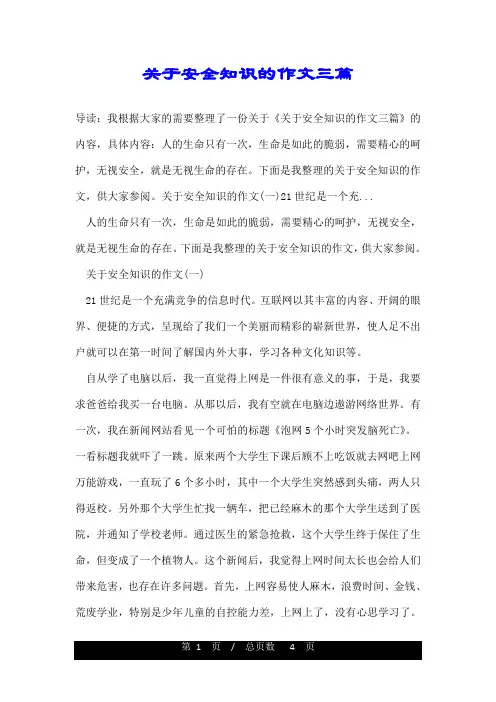 关于安全知识的作文三篇

导读：我根据大家的需要整理了一份关于《关于安全知识的作文三篇》的内容，具体内容：人的生命只有一次，生命是如此的脆弱，需要精心的呵护，无视安全，就是无视生命的存在。下面是我整理的关于安全知识的作文，供大家参阅。关于安全知识的作文(一)21世纪是一个充...

人的生命只有一次，生命是如此的脆弱，需要精心的呵护，无视安全，就是无视生命的存在。下面是我整理的关于安全知识的作文，供大家参阅。

关于安全知识的作文(一)

21世纪是一个充满竞争的信息时代。互联网以其丰富的内容、开阔的眼界、便捷的方式，呈现给了我们一个美丽而精彩的崭新世界，使人足不出户就可以在第一时间了解国内外大事，学习各种文化知识等。

自从学了电脑以后，我一直觉得上网是一件很有意义的事，于是，我要求爸爸给我买一台电脑。从那以后，我有空就在电脑边遨游网络世界。有一次，我在新闻网站看见一个可怕的标题《泡网5个小时突发脑死亡》。一看标题我就吓了一跳。原来两个大学生下课后顾不上吃饭就去网吧上网万能游戏，一直玩了6个多小时，其中一个大学生突然感到头痛，两人只得返校。另外那个大学生忙找一辆车，把已经麻木的那个大学生送到了医院，并通知了学校老师。通过医生的紧急抢救，这个大学生终于保住了生命，但变成了一个植物人。这个新闻后，我觉得上网时间太长也会给人们带来危害，也存在许多问题。首先，上网容易使人麻木，浪费时间、金钱、荒废学业，特别是少年儿童的自控能力差，上网上了，没有心思学习了。

第 1 页 / 总页数 4 页